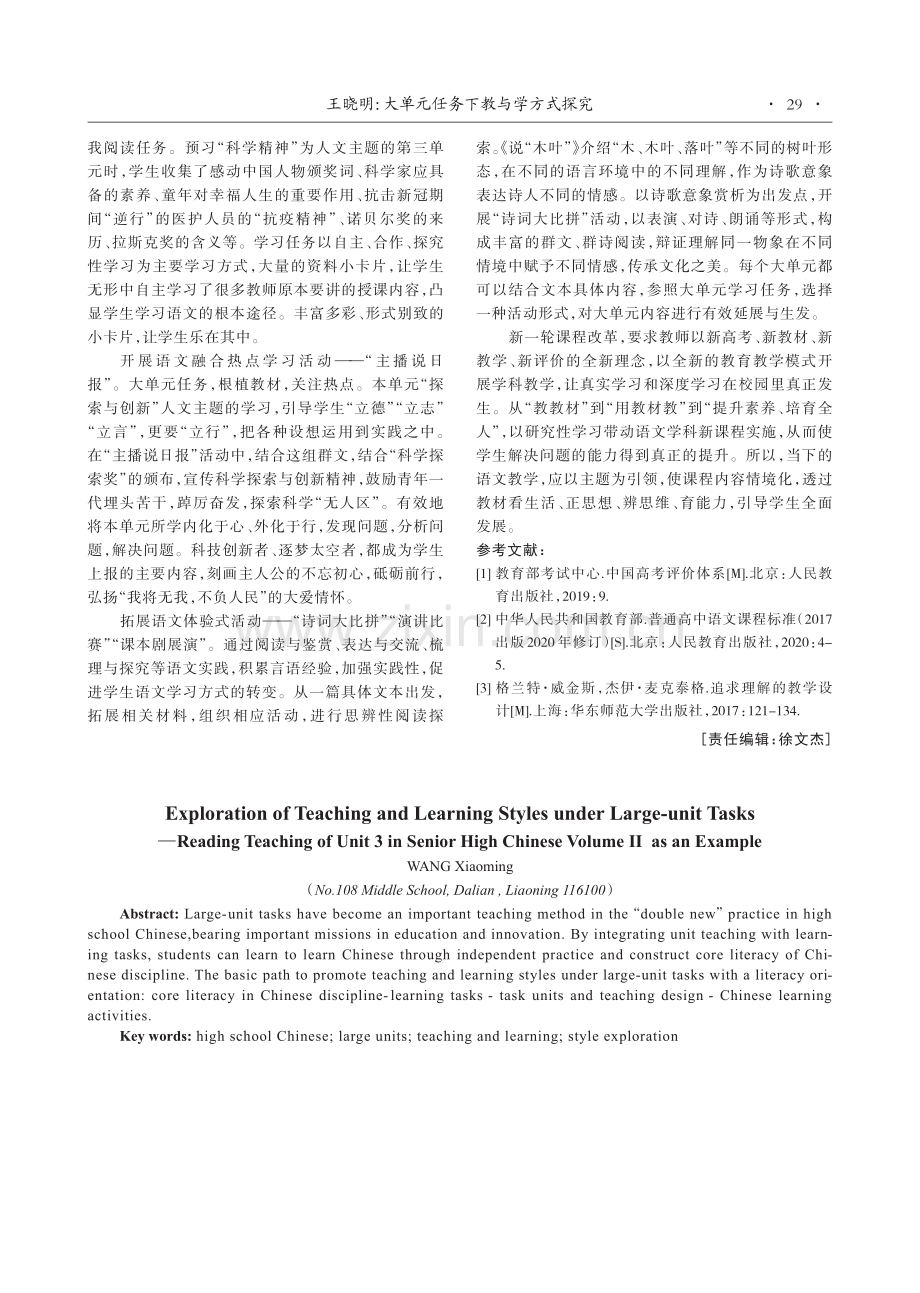 王晓明：大单元任务下教与学方式探究 · 29 ·

我阅读任务。预习“科学精神”为人文主题的第三单元时，学生收集了感动中国人物颁奖词、科学家应具备的素养、童年对幸福人生的重要作用、抗击新冠期间“逆行”的医护人员的“抗疫精神”、诺贝尔奖的来历、拉斯克奖的含义等。学习任务以自主、合作、探究性学习为主要学习方式，大量的资料小卡片，让学生无形中自主学习了很多教师原本要讲的授课内容，凸显学生学习语文的根本途径。丰富多彩、形式别致的小卡片，让学生乐在其中。

开展语文融合热点学习活动——“主播说日报”。大单元任务，根植教材，关注热点。本单元“探索与创新”人文主题的学习，引导学生“立德”“立志”“立言”，更要“立行”，把各种设想运用到实践之中。在“主播说日报”活动中，结合这组群文，结合“科学探索奖”的颁布，宣传科学探索与创新精神，鼓励青年一代埋头苦干，踔厉奋发，探索科学“无人区”。有效地将本单元所学内化于心、外化于行，发现问题，分析问题，解决问题。科技创新者、逐梦太空者，都成为学生上报的主要内容，刻画主人公的不忘初心，砥砺前行，弘扬“我将无我，不负人民”的大爱情怀。

拓展语文体验式活动——“诗词大比拼”“演讲比赛”“课本剧展演”。通过阅读与鉴赏、表达与交流、梳理与探究等语文实践，积累言语经验，加强实践性，促进学生语文学习方式的转变。从一篇具体文本出发，拓展相关材料，组织相应活动，进行思辨性阅读探索。《说“木叶”》介绍“木、木叶、落叶”等不同的树叶形态，在不同的语言环境中的不同理解，作为诗歌意象表达诗人不同的情感。以诗歌意象赏析为出发点，开展“诗词大比拼”活动，以表演、对诗、朗诵等形式，构成丰富的群文、群诗阅读，辩证理解同一物象在不同情境中赋予不同情感，传承文化之美。每个大单元都可以结合文本具体内容，参照大单元学习任务，选择一种活动形式，对大单元内容进行有效延展与生发。

新一轮课程改革，要求教师以新高考、新教材、新教学、新评价的全新理念，以全新的教育教学模式开展学科教学，让真实学习和深度学习在校园里真正发生。从“教教材”到“用教材教”到“提升素养、培育全人”，以研究性学习带动语文学科新课程实施，从而使学生解决问题的能力得到真正的提升。所以，当下的语文教学，应以主题为引领，使课程内容情境化，透过教材看生活、正思想、辨思维、育能力，引导学生全面发展。

参考文献：

[1] 教育部考试中心.中国高考评价体系[M].北京：人民教育出版社，2019：9.

[2] 中华人民共和国教育部.普通高中语文课程标准（2017出版2020年修订）[S].北京：人民教育出版社，2020：4–5.

[3] 格兰特·威金斯，杰伊·麦克泰格.追求理解的教学设计[M].上海：华东师范大学出版社，2017：121–134.

[责任编辑：徐文杰]

Exploration of Teaching and Learning Styles under Large-unit Tasks
—Reading Teaching of Unit 3 in Senior High Chinese Volume II as an Example

WANG Xiaoming

(No.108 Middle School, Dalian , Liaoning 116100)

Abstract: Large-unit tasks have become an important teaching method in the “double new” practice in high school Chinese,bearing important missions in education and innovation. By integrating unit teaching with learning tasks, students can learn to learn Chinese through independent practice and construct core literacy of Chinese discipline. The basic path to promote teaching and learning styles under large-unit tasks with a literacy orientation: core literacy in Chinese discipline-learning tasks - task units and teaching design - Chinese learning activities.

Key words: high school Chinese; large units; teaching and learning; style exploration